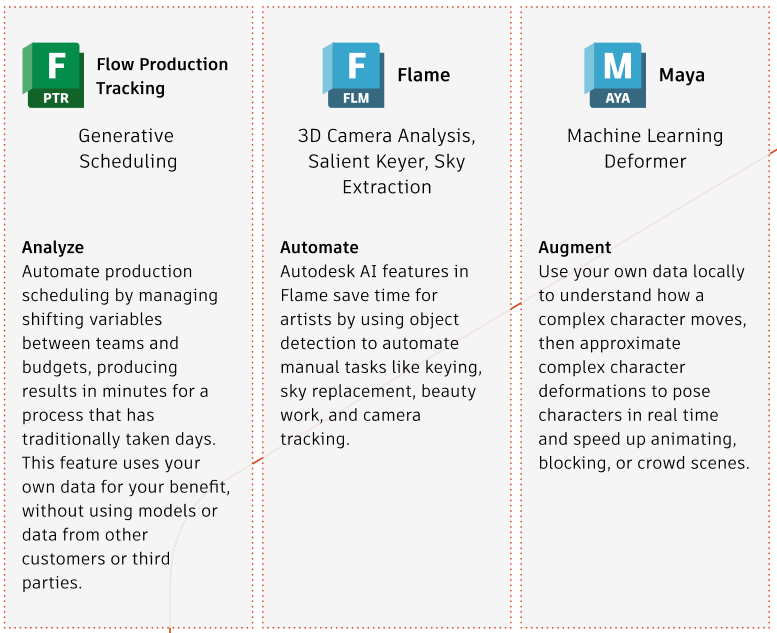 F
PTR
Flow Production Tracking

Generative Scheduling

Analyze
Automate production scheduling by managing shifting variables between teams and budgets, producing results in minutes for a process that has traditionally taken days. This feature uses your own data for your benefit, without using models or data from other customers or third parties.

F
FLM
Flame

3D Camera Analysis, Salient Keyer, Sky Extraction

Automate
Autodesk AI features in Flame save time for artists by using object detection to automate manual tasks like keying, sky replacement, beauty work, and camera tracking.

M
AYA
Maya

Machine Learning Deformer

Augment
Use your own data locally to understand how a complex character moves, then approximate complex character deformations to pose characters in real time and speed up animating, blocking, or crowd scenes.